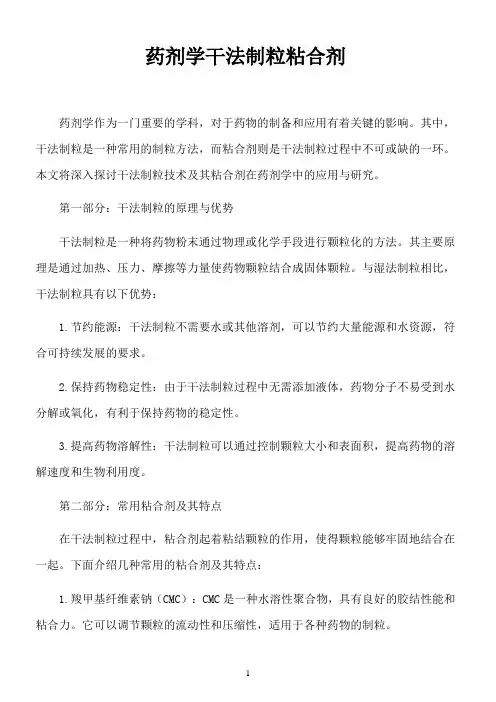 药剂学干法制粒粘合剂

药剂学作为一门重要的学科，对于药物的制备和应用有着关键的影响。其中，干法制粒是一种常用的制粒方法，而粘合剂则是干法制粒过程中不可或缺的一环。本文将深入探讨干法制粒技术及其粘合剂在药剂学中的应用与研究。

第一部分：干法制粒的原理与优势

干法制粒是一种将药物粉末通过物理或化学手段进行颗粒化的方法。其主要原理是通过加热、压力、摩擦等力量使药物颗粒结合成固体颗粒。与湿法制粒相比，干法制粒具有以下优势：

1. 节约能源：干法制粒不需要水或其他溶剂，可以节约大量能源和水资源，符合可持续发展的要求。

2. 保持药物稳定性：由于干法制粒过程中无需添加液体，药物分子不易受到水分解或氧化，有利于保持药物的稳定性。

3. 提高药物溶解性：干法制粒可以通过控制颗粒大小和表面积，提高药物的溶解速度和生物利用度。

第二部分：常用粘合剂及其特点

在干法制粒过程中，粘合剂起着粘结颗粒的作用，使得颗粒能够牢固地结合在一起。下面介绍几种常用的粘合剂及其特点：

1. 羧甲基纤维素钠（CMC）：CMC 是一种水溶性聚合物，具有良好的胶结性能和粘合力。它可以调节颗粒的流动性和压缩性，适用于各种药物的制粒。

1